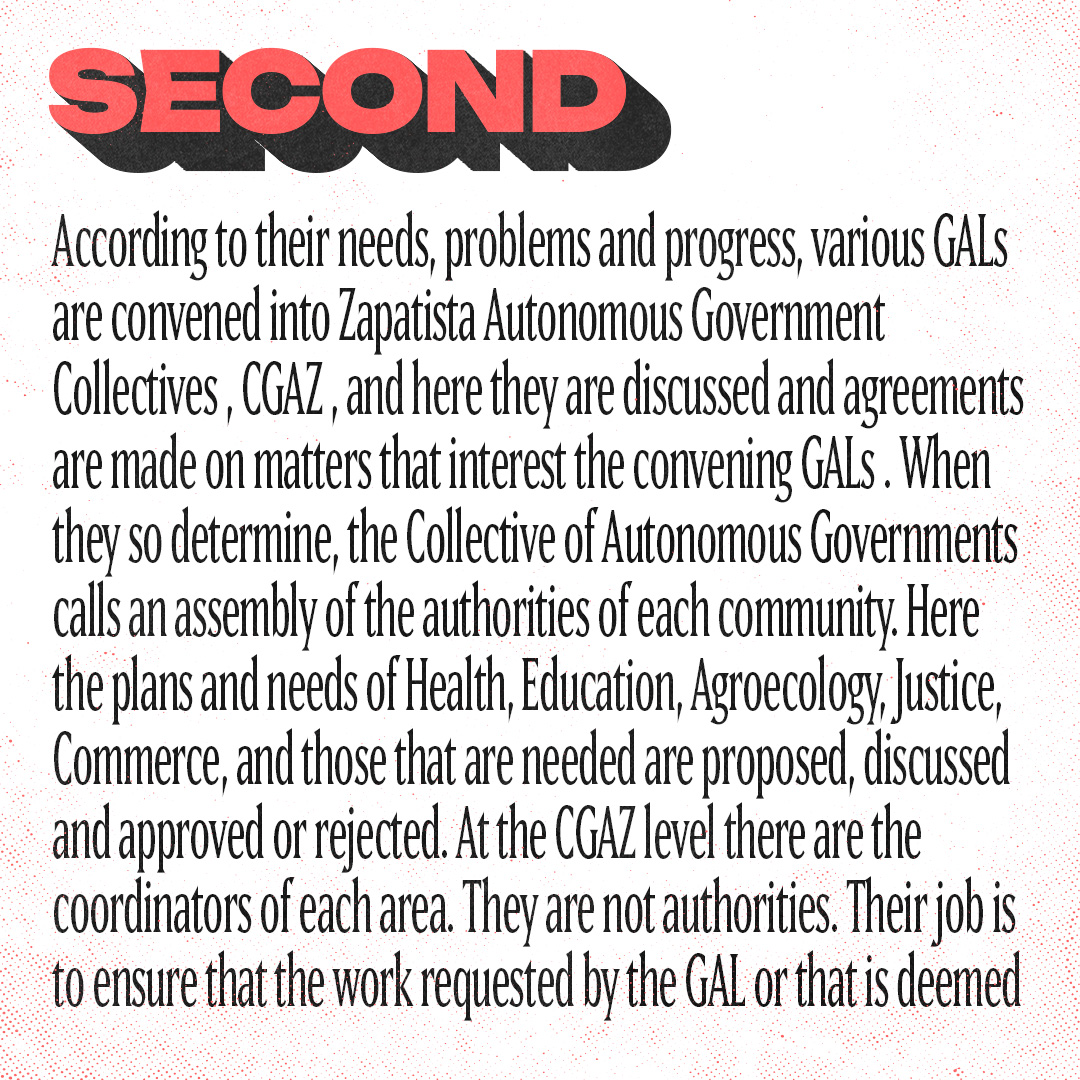 SECOND

According to their needs, problems and progress, various GALs are convened into Zapatista Autonomous Government Collectives , CGAZ , and here they are discussed and agreements are made on matters that interest the convening GALs . When they so determine, the Collective of Autonomous Governments calls an assembly of the authorities of each community. Here the plans and needs of Health, Education, Agroecology, Justice, Commerce, and those that are needed are proposed, discussed and approved or rejected. At the CGAZ level there are the coordinators of each area. They are not authorities. Their job is to ensure that the work requested by the GAL or that is deemed